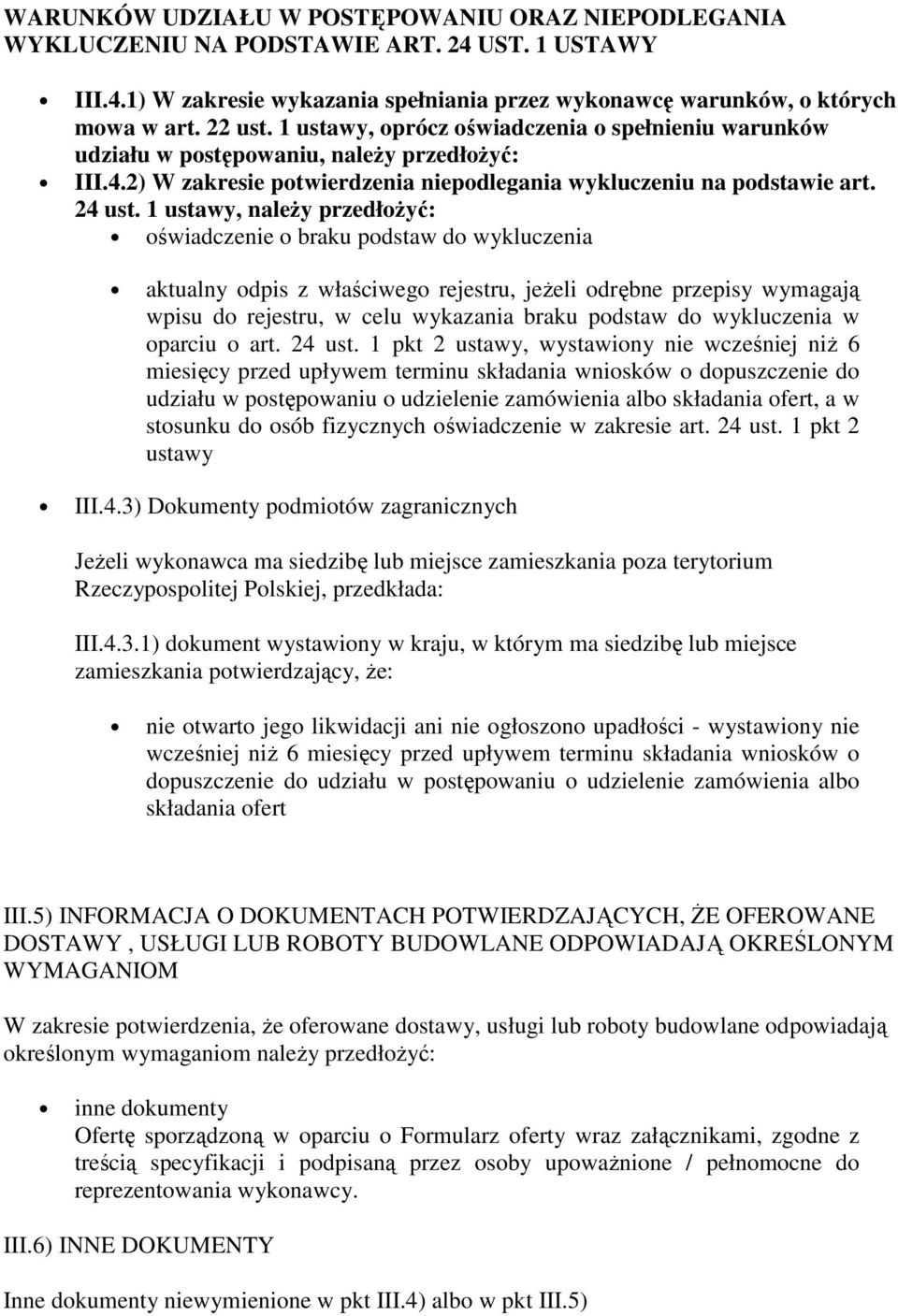 WARUNKÓW UDZIAŁU W POSTĘPOWANIU ORAZ NIEPODLEGANIA WYKLUCZENIU NA PODSTAWIE ART. 24 UST. 1 USTAWY

III.4.1) W zakresie wykazania spełniania przez wykonawcę warunków, o których mowa w art. 22 ust. 1 ustawy, oprócz oświadczenia o spełnieniu warunków udziału w postępowaniu, należy przedłożyć:

III.4.2) W zakresie potwierdzenia niepodlegania wykluczeniu na podstawie art. 24 ust. 1 ustawy, należy przedłożyć:

oświadczenie o braku podstaw do wykluczenia

aktualny odpis z właściwego rejestru, jeżeli odrębne przepisy wymagają wpisu do rejestru, w celu wykazania braku podstaw do wykluczenia w oparciu o art. 24 ust. 1 pkt 2 ustawy, wystawiony nie wcześniej niż 6 miesięcy przed upływem terminu składania wniosków o dopuszczenie do udziału w postępowaniu o udzielenie zamówienia albo składania ofert, a w stosunku do osób fizycznych oświadczenie w zakresie art. 24 ust. 1 pkt 2 ustawy

III.4.3) Dokumenty podmiotów zagranicznych

Jeżeli wykonawca ma siedzibę lub miejsce zamieszkania poza terytorium Rzeczypospolitej Polskiej, przedkłada:

III.4.3.1) dokument wystawiony w kraju, w którym ma siedzibę lub miejsce zamieszkania potwierdzający, że:

nie otwarto jego likwidacji ani nie ogłoszono upadłości - wystawiony nie wcześniej niż 6 miesięcy przed upływem terminu składania wniosków o dopuszczenie do udziału w postępowaniu o udzielenie zamówienia albo składania ofert

III.5) INFORMACJA O DOKUMENTACH POTWIERDZAJĄCYCH, ŻE OFEROWANE DOSTAWY , USŁUGI LUB ROBOTY BUDOWLANE ODPOWIADAJĄ OKREŚLONYM WYMAGANIOM

W zakresie potwierdzenia, że oferowane dostawy, usługi lub roboty budowlane odpowiadają określonym wymaganiom należy przedłożyć:

inne dokumenty
Ofertę sporządzoną w oparciu o Formularz oferty wraz załącznikami, zgodne z treścią specyfikacji i podpisaną przez osoby upoważnione / pełnomocne do reprezentowania wykonawcy.

III.6) INNE DOKUMENTY

Inne dokumenty niewymienione w pkt III.4) albo w pkt III.5)